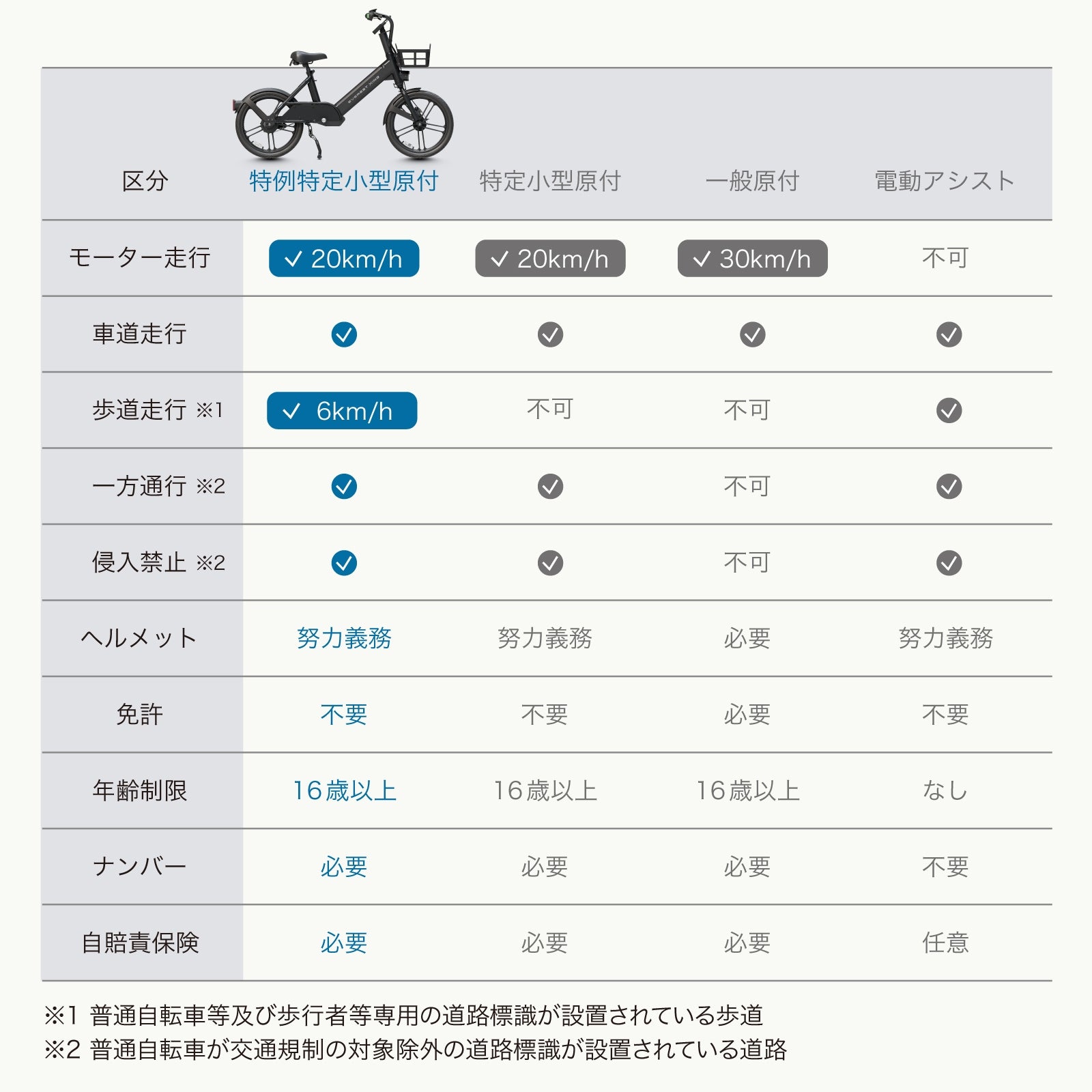 | 区分 | 特例特定小型原付 | 特定小型原付 | 一般原付 | 電動アシスト |
|---|---|---|---|---|
| モーター走行 | ✓ 20km/h | ✓ 20km/h | ✓ 30km/h | 不可 |
| 車道走行 | ✓ | ✓ | ✓ | ✓ |
| 歩道走行 ※1 | ✓ 6km/h | 不可 | 不可 | ✓ |
| 一方通行 ※2 | ✓ | ✓ | 不可 | ✓ |
| 侵入禁止 ※2 | ✓ | ✓ | 不可 | ✓ |
| ヘルメット | 努力義務 | 努力義務 | 必要 | 努力義務 |
| 免許 | 不要 | 不要 | 必要 | 不要 |
| 年齢制限 | 16歳以上 | 16歳以上 | 16歳以上 | なし |
| ナンバー | 必要 | 必要 | 必要 | 不要 |
| 自賠責保険 | 必要 | 必要 | 必要 | 任意 |

※1 普通自転車等及び歩行者等専用の道路標識が設置されている歩道
※2 普通自転車が交通規制の対象除外の道路標識が設置されている道路